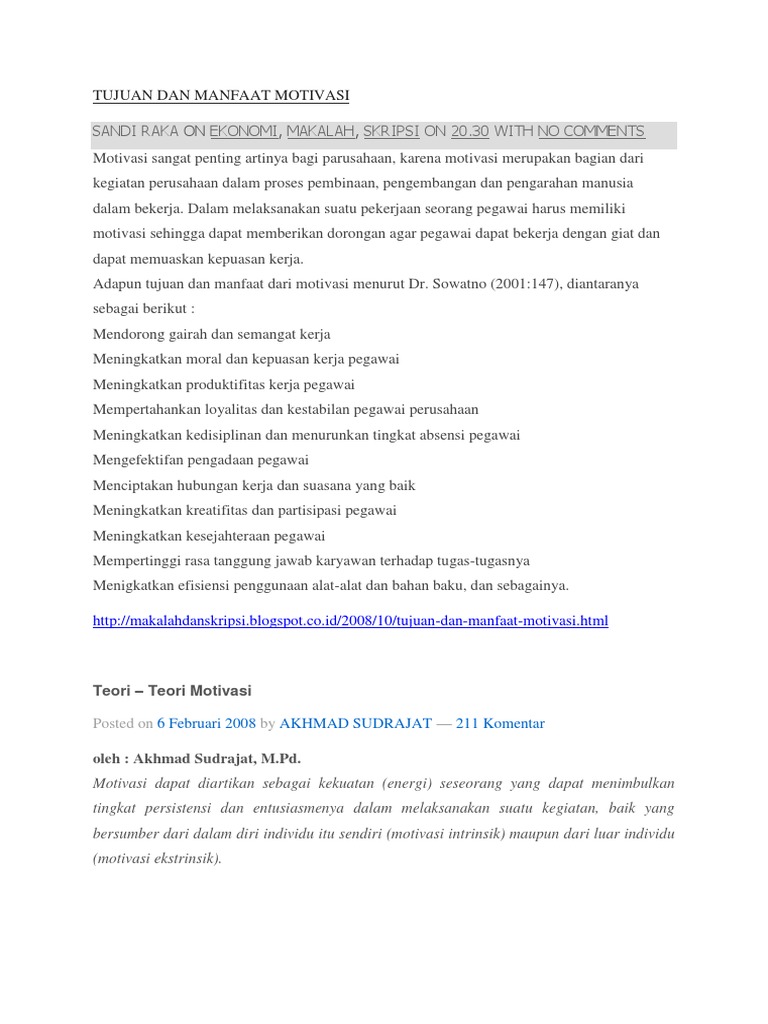 TUJUAN DAN MANFAAT MOTIVASI

SANDI RAKA ON EKONOMI, MAKALAH, SKRIPSI ON 20.30 WITH NO COMMENTS

Motivasi sangat penting artinya bagi parusahaan, karena motivasi merupakan bagian dari kegiatan perusahaan dalam proses pembinaan, pengembangan dan pengarahan manusia dalam bekerja. Dalam melaksanakan suatu pekerjaan seorang pegawai harus memiliki motivasi sehingga dapat memberikan dorongan agar pegawai dapat bekerja dengan giat dan dapat memuaskan kepuasan kerja.

Adapun tujuan dan manfaat dari motivasi menurut Dr. Sowatno (2001:147), diantaranya sebagai berikut :

Mendorong gairah dan semangat kerja

Meningkatkan moral dan kepuasan kerja pegawai

Meningkatkan produktifitas kerja pegawai

Mempertahankan loyalitas dan kestabilan pegawai perusahaan

Meningkatkan kedisiplinan dan menurunkan tingkat absensi pegawai

Mengefektifan pengadaan pegawai

Menciptakan hubungan kerja dan suasana yang baik

Meningkatkan kreatifitas dan partisipasi pegawai

Meningkatkan kesejahteraan pegawai

Mempertinggi rasa tanggung jawab karyawan terhadap tugas-tugasnya

Menigkatkan efisiensi penggunaan alat-alat dan bahan baku, dan sebagainya.

http://makalahdanskripsi.blogspot.co.id/2008/10/tujuan-dan-manfaat-motivasi.html

Teori – Teori Motivasi

Posted on 6 Februari 2008 by AKHMAD SUDRAJAT — 211 Komentar

oleh : Akhmad Sudrajat, M.Pd.

Motivasi dapat diartikan sebagai kekuatan (energi) seseorang yang dapat menimbulkan tingkat persistensi dan entusiasmenya dalam melaksanakan suatu kegiatan, baik yang bersumber dari dalam diri individu itu sendiri (motivasi intrinsik) maupun dari luar individu (motivasi ekstrinsik).